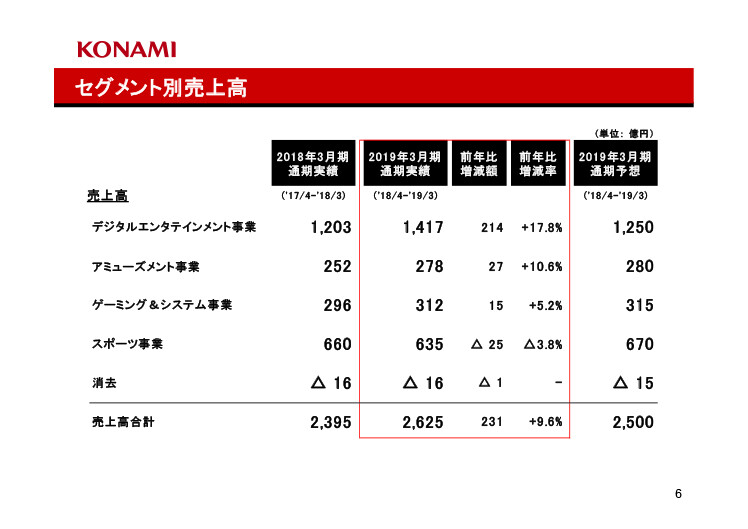 KONAMI

セグメント別売上高

（単位：億円）

| | 2018年3月期 通期実績 | 2019年3月期 通期実績 | 前年比 増減額 | 前年比 増減率 | 2019年3月期 通期予想 |
|---|---|---|---|---|---|
| 売上高 | ('17/4-'18/3) | ('18/4-'19/3) | | | ('18/4-'19/3) |
| デジタルエンタテインメント事業 | 1,203 | 1,417 | 214 | +17.8% | 1,250 |
| アミューズメント事業 | 252 | 278 | 27 | +10.6% | 280 |
| ゲーミング＆システム事業 | 296 | 312 | 15 | +5.2% | 315 |
| スポーツ事業 | 660 | 635 | △ 25 | △3.8% | 670 |
| 消去 | △ 16 | △ 16 | △ 1 | - | △ 15 |
| 売上高合計 | 2,395 | 2,625 | 231 | +9.6% | 2,500 |

6